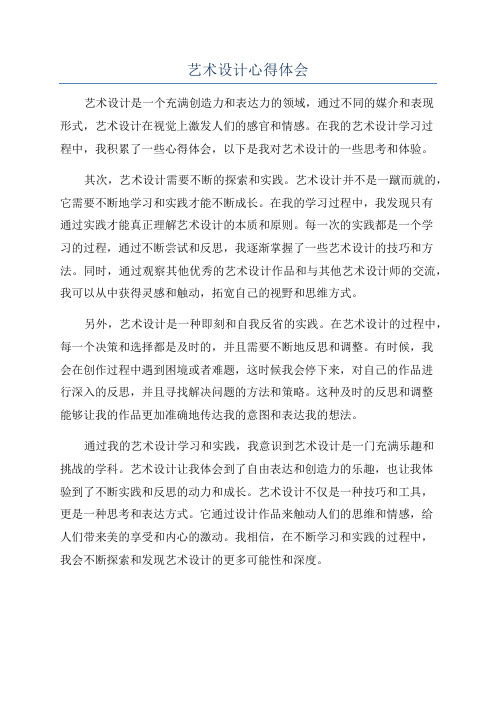 艺术设计心得体会

艺术设计是一个充满创造力和表达力的领域，通过不同的媒介和表现形式，艺术设计在视觉上激发人们的感官和情感。在我的艺术设计学习过程中，我积累了一些心得体会，以下是我对艺术设计的一些思考和体验。

其次，艺术设计需要不断的探索和实践。艺术设计并不是一蹴而就的，它需要不断地学习和实践才能不断成长。在我的学习过程中，我发现只有通过实践才能真正理解艺术设计的本质和原则。每一次的实践都是一个学习的过程，通过不断尝试和反思，我逐渐掌握了一些艺术设计的技巧和方法。同时，通过观察其他优秀的艺术设计作品和与其他艺术设计师的交流，我可以从中获得灵感和触动，拓宽自己的视野和思维方式。

另外，艺术设计是一种即刻和自我反省的实践。在艺术设计的过程中，每一个决策和选择都是及时的，并且需要不断地反思和调整。有时候，我会在创作过程中遇到困境或者难题，这时候我会停下来，对自己的作品进行深入的反思，并且寻找解决问题的方法和策略。这种及时的反思和调整能够让我的作品更加准确地传达我的意图和表达我的想法。

通过我的艺术设计学习和实践，我意识到艺术设计是一门充满乐趣和挑战的学科。艺术设计让我体会到了自由表达和创造力的乐趣，也让我体验到了不断实践和反思的动力和成长。艺术设计不仅是一种技巧和工具，更是一种思考和表达方式。它通过设计作品来触动人们的思维和情感，给人们带来美的享受和内心的激动。我相信，在不断学习和实践的过程中，我会不断探索和发现艺术设计的更多可能性和深度。